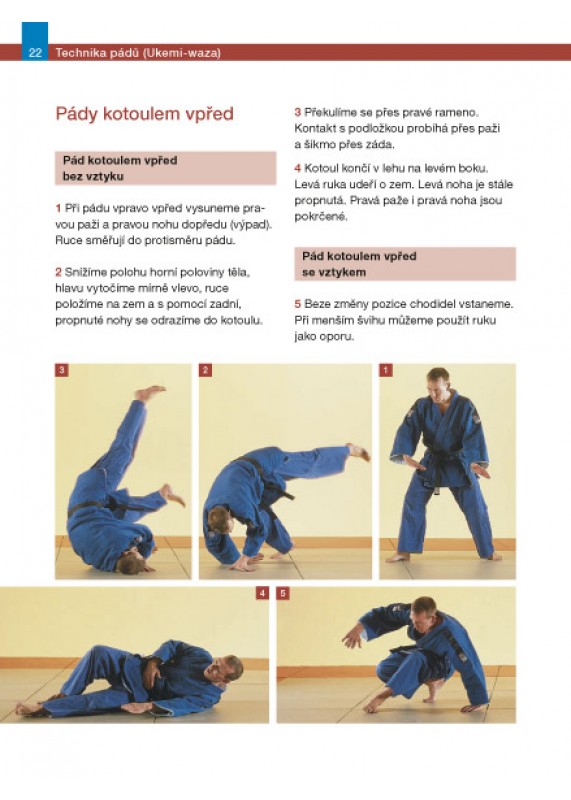 22 Technika pádů (Ukemi-waza)

Pády kotoulem vpřed

Pád kotoulem vpřed bez vztyku

1 Při pádu vpravo vpřed vysuneme pravou paži a pravou nohu dopředu (výpad). Ruce směřují do protisměru pádu.

2 Snížíme polohu horní poloviny těla, hlavu vytočíme mírně vlevo, ruce položíme na zem a s pomocí zadní, propnuté nohy se odrazíme do kotoulu.

3 Překulíme se přes pravé rameno. Kontakt s podložkou probíhá přes paži a šikmo přes záda.

4 Kotoul končí v lehu na levém boku. Levá ruka udeří o zem. Levá noha je stále propnutá. Pravá paže i pravá noha jsou pokrčené.

Pád kotoulem vpřed se vztykem

5 Beze změny pozice chodidel vstaneme. Při menším švihu můžeme použít ruku jako oporu.

3

2

1

4

5